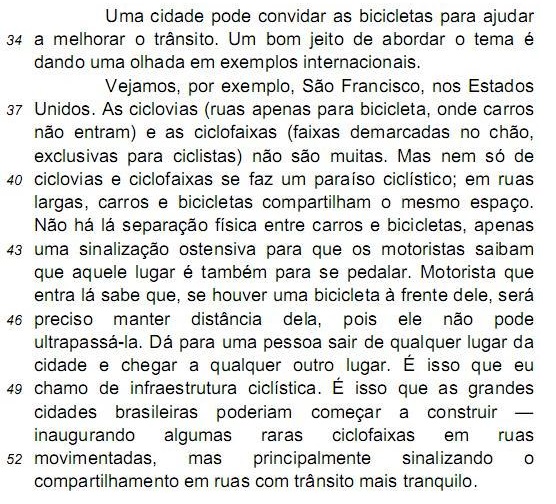 Uma cidade pode convidar as bicicletas para ajudar
34 a melhorar o trânsito. Um bom jeito de abordar o tema é dando uma olhada em exemplos internacionais.

Vejamos, por exemplo, São Francisco, nos Estados
37 Unidos. As ciclovias (ruas apenas para bicicleta, onde carros não entram) e as ciclofaixas (faixas demarcadas no chão, exclusivas para ciclistas) não são muitas. Mas nem só de
40 ciclovias e ciclofaixas se faz um paraíso ciclístico; em ruas largas, carros e bicicletas compartilham o mesmo espaço. Não há lá separação física entre carros e bicicletas, apenas
43 uma sinalização ostensiva para que os motoristas saibam que aquele lugar é também para se pedalar. Motorista que entra lá sabe que, se houver uma bicicleta à frente dele, será
46 preciso manter distância dela, pois ele não pode ultrapassá-la. Dá para uma pessoa sair de qualquer lugar da cidade e chegar a qualquer outro lugar. É isso que eu
49 chamo de infraestrutura ciclística. É isso que as grandes cidades brasileiras poderiam começar a construir — inaugurando algumas raras ciclofaixas em ruas
52 movimentadas, mas principalmente sinalizando o compartilhamento em ruas com trânsito mais tranquilo.